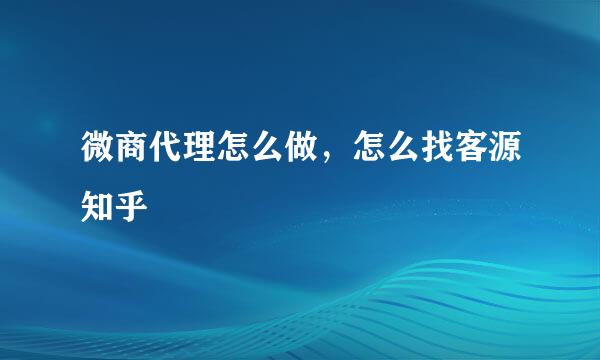 微商代理怎么做，怎么找客源知乎